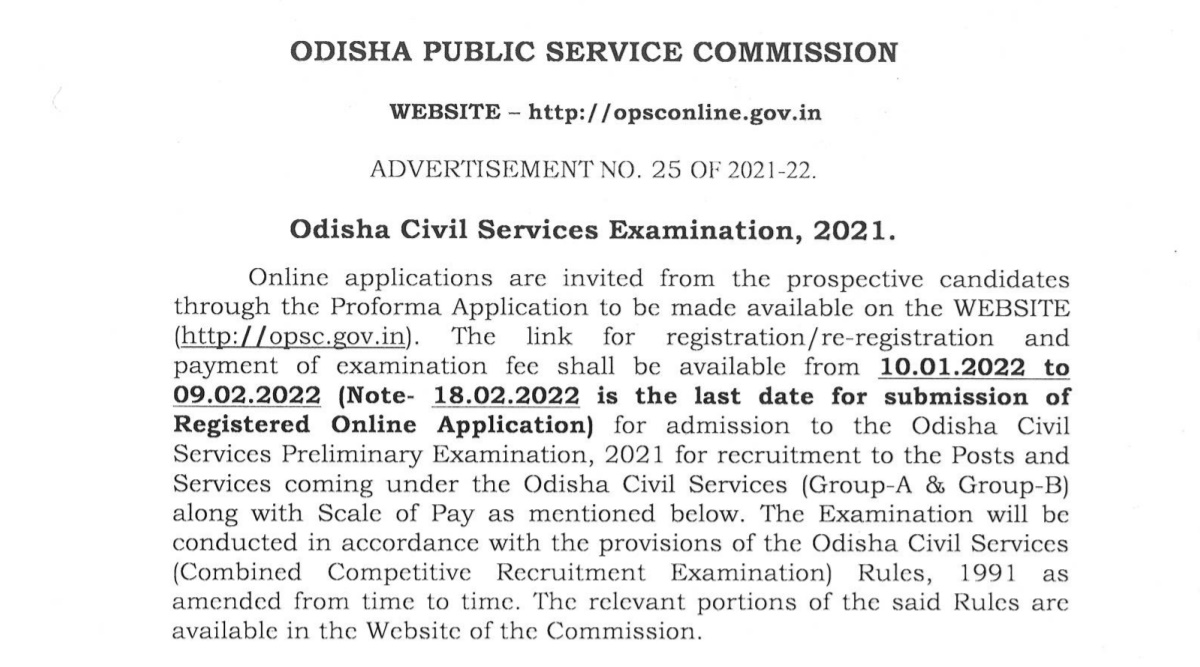 ODISHA PUBLIC SERVICE COMMISSION

WEBSITE – http://opsconline.gov.in

ADVERTISEMENT NO. 25 OF 2021-22.

Odisha Civil Services Examination, 2021.

Online applications are invited from the prospective candidates through the Proforma Application to be made available on the WEBSITE (http://opsc.gov.in). The link for registration/re-registration and payment of examination fee shall be available from 10.01.2022 to 09.02.2022 (Note- 18.02.2022 is the last date for submission of Registered Online Application) for admission to the Odisha Civil Services Preliminary Examination, 2021 for recruitment to the Posts and Services coming under the Odisha Civil Services (Group-A & Group-B) along with Scale of Pay as mentioned below. The Examination will be conducted in accordance with the provisions of the Odisha Civil Services (Combined Competitive Recruitment Examination) Rules, 1991 as amended from time to time. The relevant portions of the said Rules are available in the Website of the Commission.